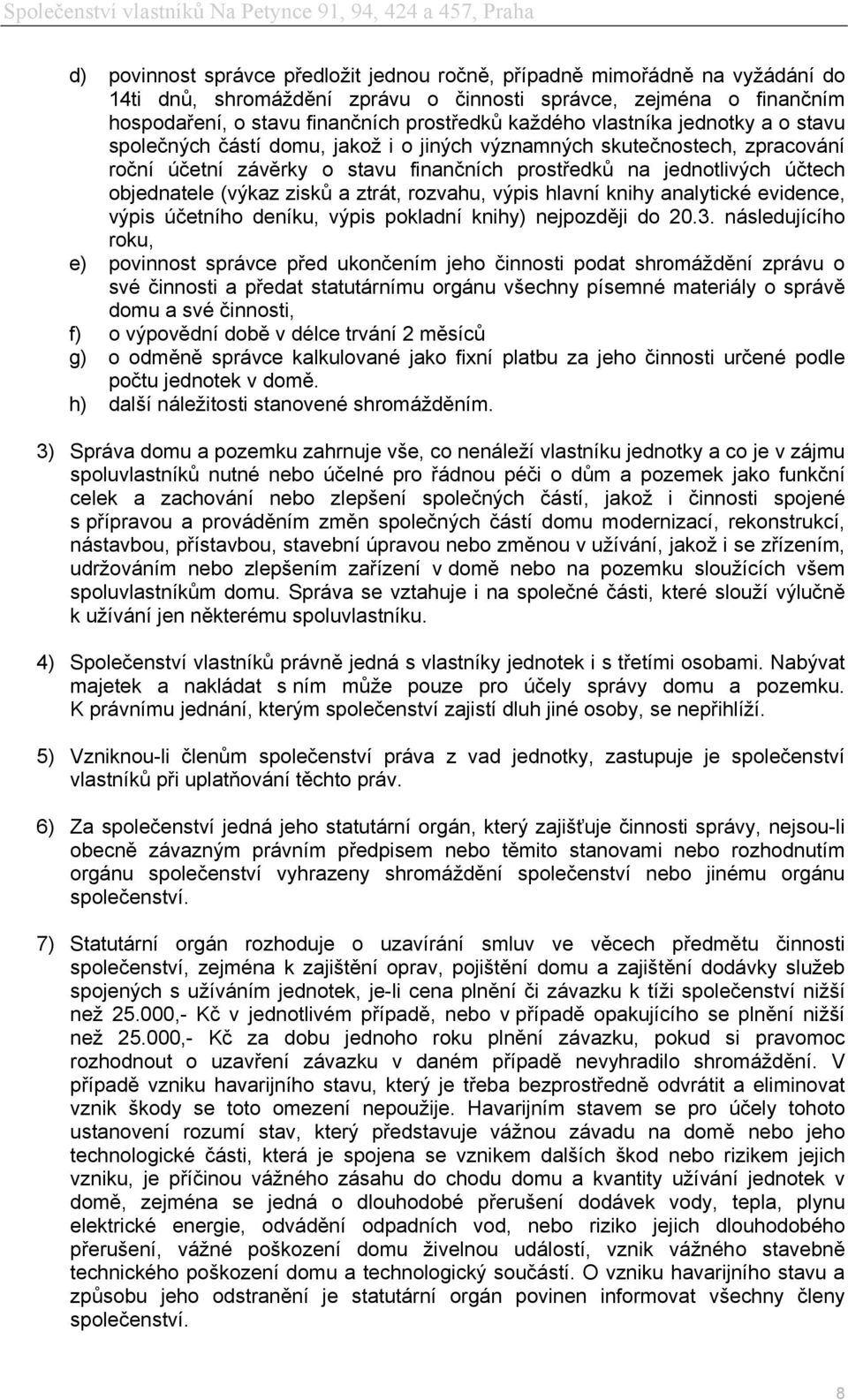 Společenství vlastníků Na Petynce 91, 94, 424 a 457, Praha

d) povinnost správce předložit jednou ročně, případně mimořádně na vyžádání do 14ti dnů, shromáždění zprávu o činnosti správce, zejména o finančním hospodaření, o stavu finančních prostředků každého vlastníka jednotky a o stavu společných částí domu, jakož i o jiných významných skutečnostech, zpracování roční účetní závěrky o stavu finančních prostředků na jednotlivých účtech objednatele (výkaz zisků a ztrát, rozvahu, výpis hlavní knihy analytické evidence, výpis účetního deníku, výpis pokladní knihy) nejpozději do 20.3. následujícího roku,

e) povinnost správce před ukončením jeho činnosti podat shromáždění zprávu o své činnosti a předat statutárnímu orgánu všechny písemné materiály o správě domu a své činnosti,

f) o výpovědní době v délce trvání 2 měsíců

g) o odměně správce kalkulované jako fixní platbu za jeho činnosti určené podle počtu jednotek v domě.

h) další náležitosti stanovené shromážděním.

3) Správa domu a pozemku zahrnuje vše, co nenáleží vlastníku jednotky a co je v zájmu spoluvlastníků nutné nebo účelné pro řádnou péči o dům a pozemek jako funkční celek a zachování nebo zlepšení společných částí, jakož i činnosti spojené s přípravou a prováděním změn společných částí domu modernizací, rekonstrukcí, nástavbou, přístavbou, stavební úpravou nebo změnou v užívání, jakož i se zřízením, udržováním nebo zlepšením zařízení v domě nebo na pozemku sloužících všem spoluvlastníkům domu. Správa se vztahuje i na společné části, které slouží výlučně k užívání jen některému spoluvlastníku.

4) Společenství vlastníků právně jedná s vlastníky jednotek i s třetími osobami. Nabývat majetek a nakládat s ním může pouze pro účely správy domu a pozemku. K právnímu jednání, kterým společenství zajistí dluh jiné osoby, se nepřihlíží.

5) Vzniknou-li členům společenství práva z vad jednotky, zastupuje je společenství vlastníků při uplatňování těchto práv.

6) Za společenství jedná jeho statutární orgán, který zajišťuje činnosti správy, nejsou-li obecně závazným právním předpisem nebo těmito stanovami nebo rozhodnutím orgánu společenství vyhrazeny shromáždění společenství nebo jinému orgánu společenství.

7) Statutární orgán rozhoduje o uzavírání smluv ve věcech předmětu činnosti společenství, zejména k zajištění oprav, pojištění domu a zajištění dodávky služeb spojených s užíváním jednotek, je-li cena plnění či závazku k tíži společenství nižší než 25.000,- Kč v jednotlivém případě, nebo v případě opakujícího se plnění nižší než 25.000,- Kč za dobu jednoho roku plnění závazku, pokud si pravomoc rozhodnout o uzavření závazku v daném případě nevyhradilo shromáždění. V případě vzniku havarijního stavu, který je třeba bezprostředně odvrátit a eliminovat vznik škody se toto omezení nepoužije. Havarijním stavem se pro účely tohoto ustanovení rozumí stav, který představuje vážnou závadu na domě nebo jeho technologické části, která je spojena se vznikem dalších škod nebo rizikem jejich vzniku, je příčinou vážného zásahu do chodu domu a kvantity užívání jednotek v domě, zejména se jedná o dlouhodobé přerušení dodávek vody, tepla, plynu elektrické energie, odvádění odpadních vod, nebo riziko jejich dlouhodobého přerušení, vážné poškození domu živelnou událostí, vznik vážného stavebně technického poškození domu a technologický součástí. O vzniku havarijního stavu a způsobu jeho odstranění je statutární orgán povinen informovat všechny členy společenství.

8